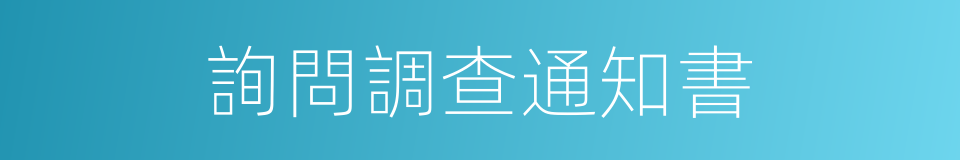 詢問調查通知書